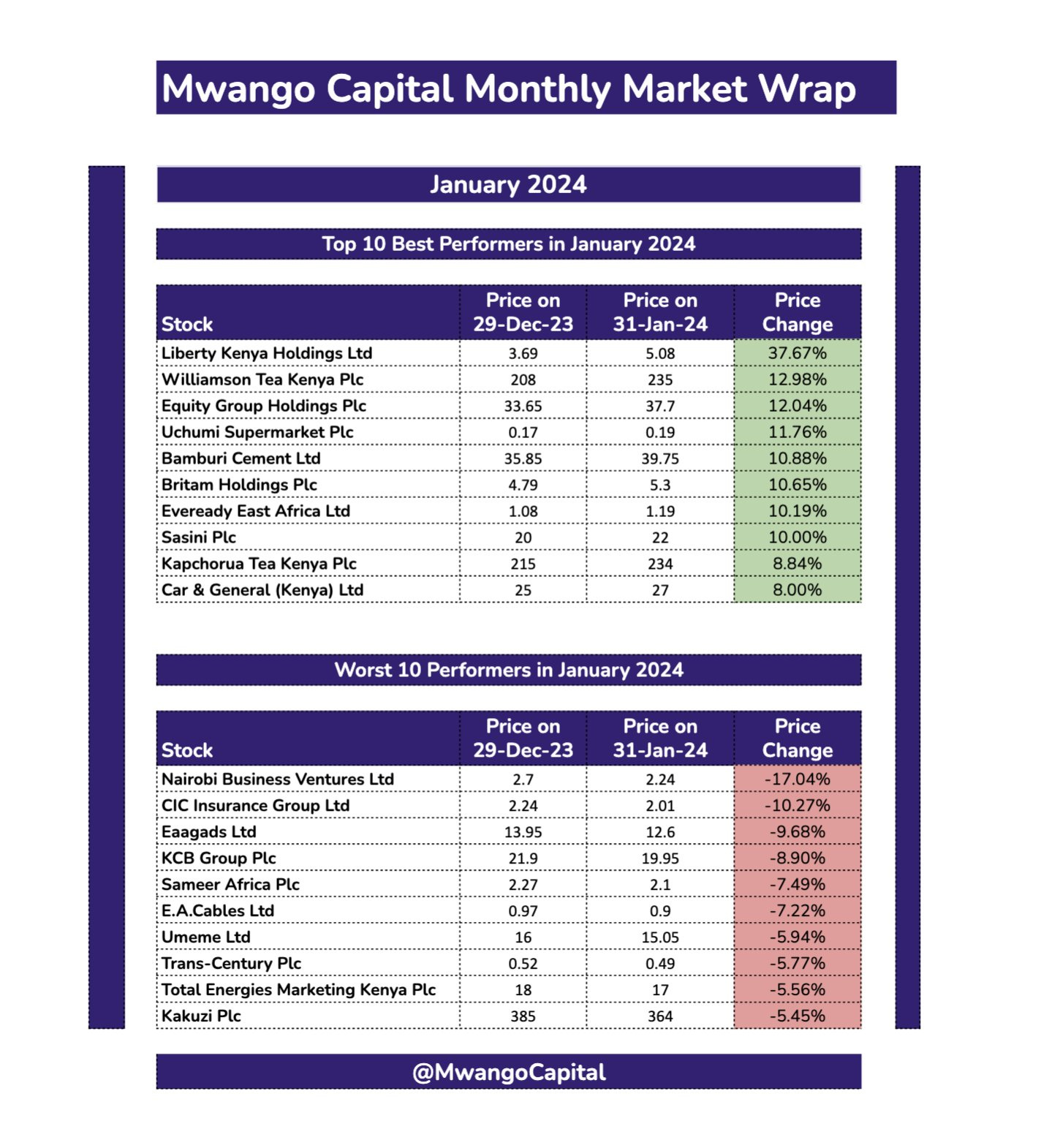 Mwango Capital Monthly Market Wrap

January 2024

Top 10 Best Performers in January 2024

| Stock | Price on 29-Dec-23 | Price on 31-Jan-24 | Price Change |
|---|---|---|---|
| Liberty Kenya Holdings Ltd | 3.69 | 5.08 | 37.67% |
| Williamson Tea Kenya Plc | 208 | 235 | 12.98% |
| Equity Group Holdings Plc | 33.65 | 37.7 | 12.04% |
| Uchumi Supermarket Plc | 0.17 | 0.19 | 11.76% |
| Bamburi Cement Ltd | 35.85 | 39.75 | 10.88% |
| Britam Holdings Plc | 4.79 | 5.3 | 10.65% |
| Eveready East Africa Ltd | 1.08 | 1.19 | 10.19% |
| Sasini Plc | 20 | 22 | 10.00% |
| Kapchorua Tea Kenya Plc | 215 | 234 | 8.84% |
| Car & General (Kenya) Ltd | 25 | 27 | 8.00% |

Worst 10 Performers in January 2024

| Stock | Price on 29-Dec-23 | Price on 31-Jan-24 | Price Change |
|---|---|---|---|
| Nairobi Business Ventures Ltd | 2.7 | 2.24 | -17.04% |
| CIC Insurance Group Ltd | 2.24 | 2.01 | -10.27% |
| Eaagads Ltd | 13.95 | 12.6 | -9.68% |
| KCB Group Plc | 21.9 | 19.95 | -8.90% |
| Sameer Africa Plc | 2.27 | 2.1 | -7.49% |
| E.A.Cables Ltd | 0.97 | 0.9 | -7.22% |
| Umeme Ltd | 16 | 15.05 | -5.94% |
| Trans-Century Plc | 0.52 | 0.49 | -5.77% |
| Total Energies Marketing Kenya Plc | 18 | 17 | -5.56% |
| Kakuzi Plc | 385 | 364 | -5.45% |

@MwangoCapital